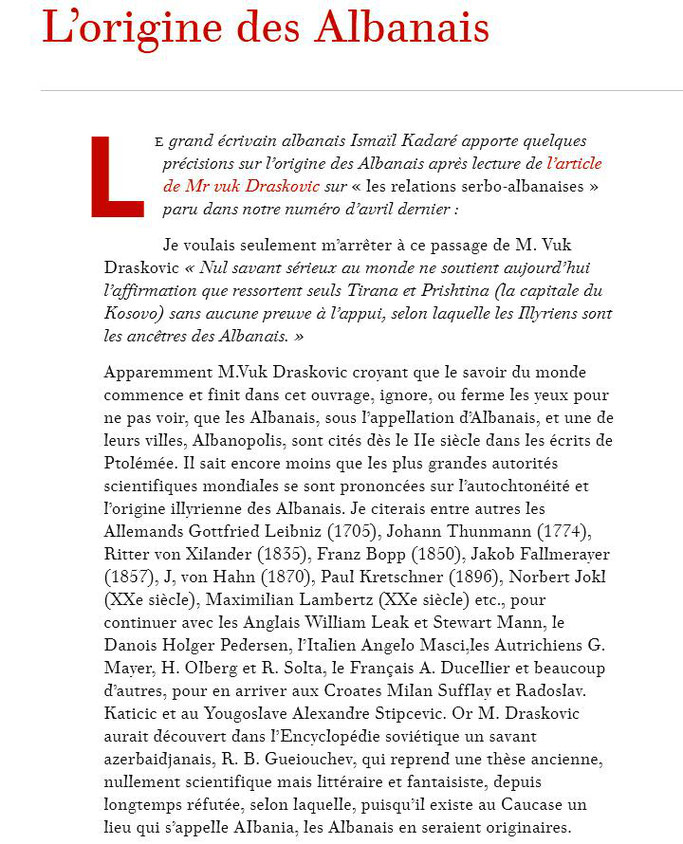 L’origine des Albanais

Le grand écrivain albanais Ismaïl Kadaré apporte quelques précisions sur l’origine des Albanais après lecture de l’article de Mr vuk Draskovic sur « les relations serbo-albanaises » paru dans notre numéro d’avril dernier :

Je voulais seulement m’arrêter à ce passage de M. Vuk Draskovic « Nul savant sérieux au monde ne soutient aujourd’hui l’affirmation que ressortent seuls Tirana et Prishtina (la capitale du Kosovo) sans aucune preuve à l’appui, selon laquelle les Illyriens sont les ancêtres des Albanais. »

Apparemment M.Vuk Draskovic croyant que le savoir du monde commence et finit dans cet ouvrage, ignore, ou ferme les yeux pour ne pas voir, que les Albanais, sous l’appellation d’Albanais, et une de leurs villes, Albanopolis, sont cités dès le IIe siècle dans les écrits de Ptolémée. Il sait encore moins que les plus grandes autorités scientifiques mondiales se sont prononcées sur l’autochtonéité et l’origine illyrienne des Albanais. Je citerais entre autres les Allemands Gottfried Leibniz (1705), Johann Thunmann (1774), Ritter von Xilander (1835), Franz Bopp (1850), Jakob Fallmerayer (1857), J, von Hahn (1870), Paul Kretschner (1896), Norbert Jokl (XXe siècle), Maximilian Lambertz (XXe siècle) etc., pour continuer avec les Anglais William Leak et Stewart Mann, le Danois Holger Pedersen, l’Italien Angelo Masci,les Autrichiens G. Mayer, H. Olberg et R. Solta, le Français A. Ducellier et beaucoup d’autres, pour en arriver aux Croates Milan Sufflay et Radoslav. Katicic et au Yougoslave Alexandre Stipcevic. Or M. Draskovic aurait découvert dans l’Encyclopédie soviétique un savant azerbaidjanais, R. B. Gueiouchev, qui reprend une thèse ancienne, nullement scientifique mais littéraire et fantaisiste, depuis longtemps réfutée, selon laquelle, puisqu’il existe au Caucase un lieu qui s’appelle AIbania, les Albanais en seraient originaires.